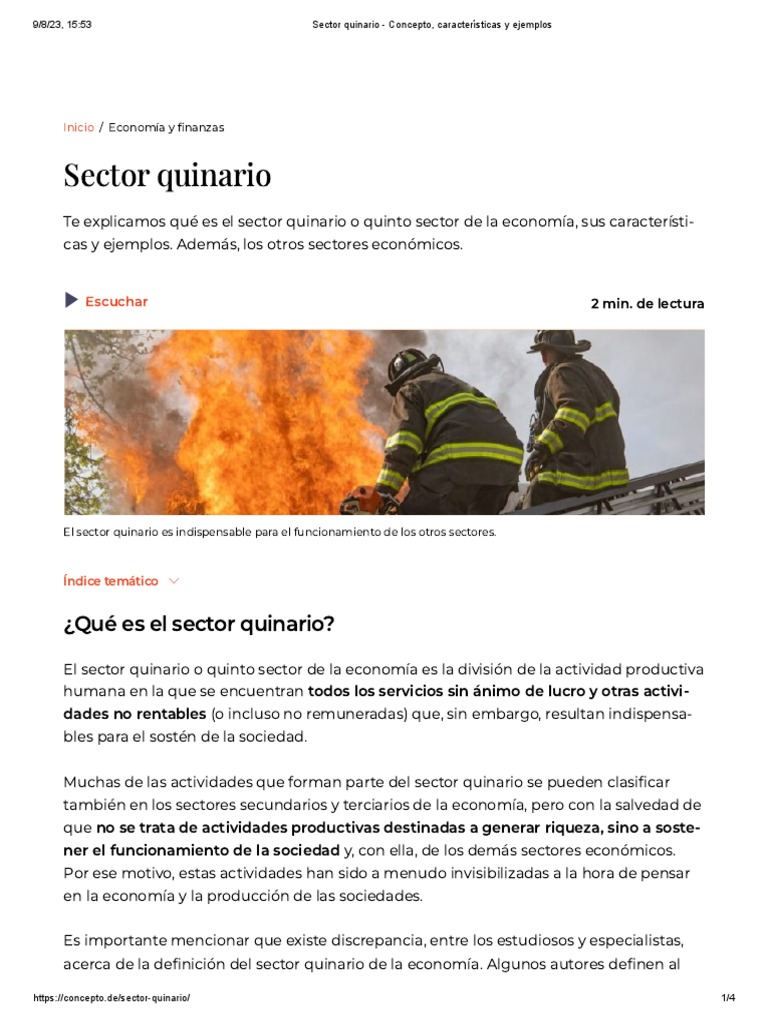 9/8/23, 15:53 Sector quinario - Concepto, características y ejemplos

Inicio / Economía y finanzas

Sector quinario

Te explicamos qué es el sector quinario o quinto sector de la economía, sus características y ejemplos. Además, los otros sectores económicos.

Escuchar

2 min. de lectura

El sector quinario es indispensable para el funcionamiento de los otros sectores.

Índice temático

¿Qué es el sector quinario?

El sector quinario o quinto sector de la economía es la división de la actividad productiva humana en la que se encuentran todos los servicios sin ánimo de lucro y otras actividades no rentables (o incluso no remuneradas) que, sin embargo, resultan indispensables para el sostén de la sociedad.

Muchas de las actividades que forman parte del sector quinario se pueden clasificar también en los sectores secundarios y terciarios de la economía, pero con la salvedad de que no se trata de actividades productivas destinadas a generar riqueza, sino a sostener el funcionamiento de la sociedad y, con ella, de los demás sectores económicos. Por ese motivo, estas actividades han sido a menudo invisibilizadas a la hora de pensar en la economía y la producción de las sociedades.

Es importante mencionar que existe discrepancia, entre los estudiosos y especialistas, acerca de la definición del sector quinario de la economía. Algunos autores definen al

https://concepto.de/sector-quinario/ 1/4